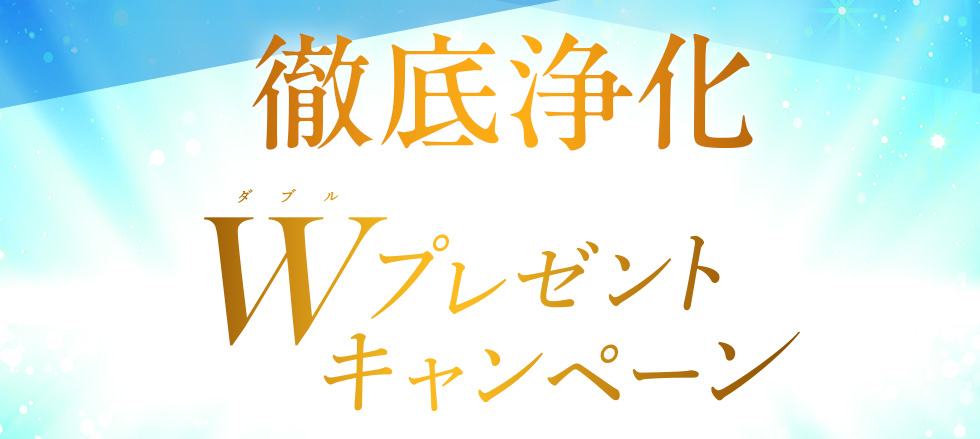 徹底浄化

ダブル
Wプレゼント
キャンペーン